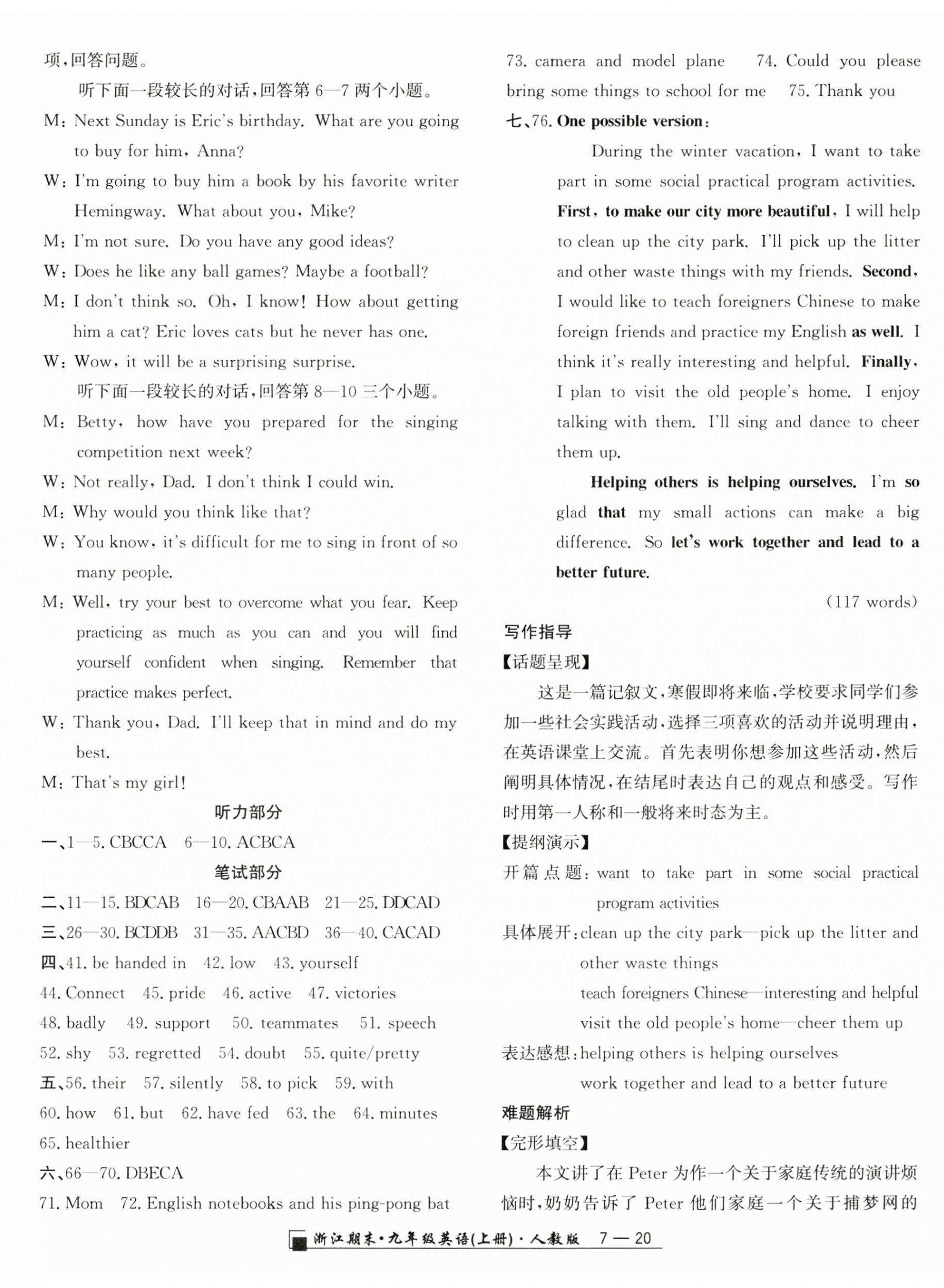 项,回答问题。

听下面一段较长的对话,回答第 6—7 两个小题。

M: Next Sunday is Eric's birthday. What are you going to buy for him, Anna?

W: I'm going to buy him a book by his favorite writer Hemingway. What about you, Mike?

M: I'm not sure. Do you have any good ideas?

W: Does he like any ball games? Maybe a football?

M: I don't think so. Oh, I know! How about getting him a cat? Eric loves cats but he never has one.

W: Wow, it will be a surprising surprise.

听下面一段较长的对话,回答第 8—10 三个小题。

M: Betty, how have you prepared for the singing competition next week?

W: Not really, Dad. I don't think I could win.

M: Why would you think like that?

W: You know, it's difficult for me to sing in front of so many people.

M: Well, try your best to overcome what you fear. Keep practicing as much as you can and you will find yourself confident when singing. Remember that practice makes perfect.

W: Thank you, Dad. I'll keep that in mind and do my best.

M: That's my girl!

听力部分

一、1—5. CBCCA 6—10. ACBCA

笔试部分

二、11—15. BDCAB 16—20. CBAAB 21—25. DDCAD

三、26—30. BCDDB 31—35. AACBD 36—40. CACAD

四、41. be handed in 42. low 43. yourself 44. Connect 45. pride 46. active 47. victories 48. badly 49. support 50. teammates 51. speech 52. shy 53. regretted 54. doubt 55. quite/pretty

五、56. their 57. silently 58. to pick 59. with 60. how 61. but 62. have fed 63. the 64. minutes 65. healthier

六、66—70. DBECA 71. Mom 72. English notebooks and his ping-pong bat 73. camera and model plane 74. Could you please bring some things to school for me 75. Thank you

七、76. One possible version:

During the winter vacation, I want to take part in some social practical program activities. First, to make our city more beautiful, I will help to clean up the city park. I'll pick up the litter and other waste things with my friends. Second, I would like to teach foreigners Chinese to make foreign friends and practice my English as well. I think it's really interesting and helpful. Finally, I plan to visit the old people's home. I enjoy talking with them. I'll sing and dance to cheer them up.

Helping others is helping ourselves. I'm so glad that my small actions can make a big difference. So let's work together and lead to a better future.

(117 words)

写作指导

【话题呈现】

这是一篇记叙文,寒假即将来临,学校要求同学们参加一些社会实践活动,选择三项喜欢的活动并说明理由,在英语课堂上交流。首先表明你想参加这些活动,然后阐明具体情况,在结尾时表达自己的观点和感受。写作时用第一人称和一般将来时态为主。

【提纲演示】

开篇点题: want to take part in some social practical program activities

具体展开: clean up the city park—pick up the litter and other waste things
teach foreigners Chinese—interesting and helpful
visit the old people's home—cheer them up

表达感想: helping others is helping ourselves
work together and lead to a better future

难题解析

【完形填空】

本文讲了在 Peter 为作一个关于家庭传统的演讲烦恼时,奶奶告诉了 Peter 他们家庭一个关于捕梦网的

浙江期末·九年级英语(上册)·人教版 7—20